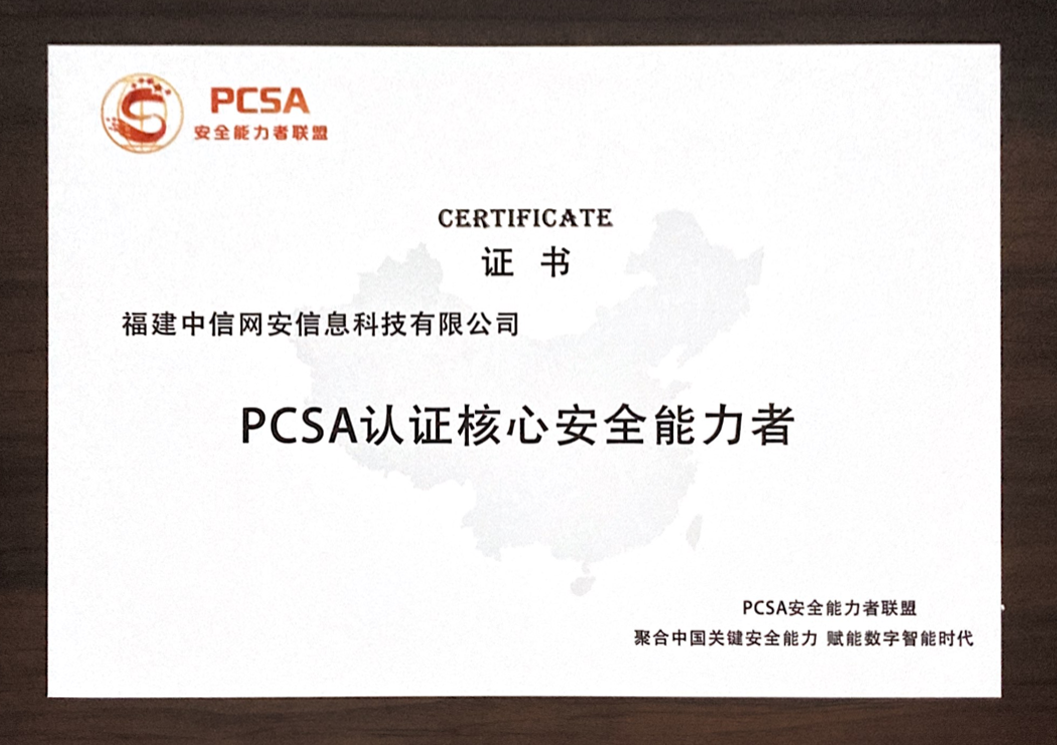 PCSA
安全能力者联盟

CERTIFICATE
证 书

福建中信网安信息科技有限公司

PCSA认证核心安全能力者

PCSA安全能力者联盟
聚合中国关键安全能力 赋能数字智能时代